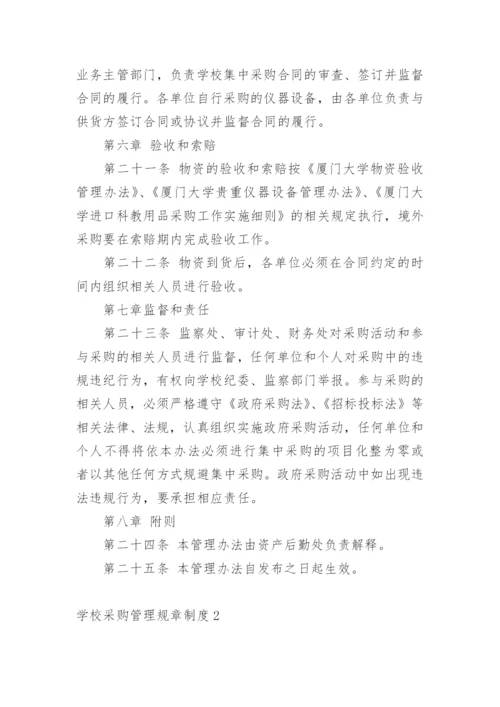 业务主管部门，负责学校集中采购合同的审查、签订并监督合同的履行。各单位自行采购的仪器设备，由各单位负责与供货方签订合同或协议并监督合同的履行。

第六章 验收和索赔

第二十一条 物资的验收和索赔按《厦门大学物资验收管理办法》、《厦门大学贵重仪器设备管理办法》、《厦门大学进口科教用品采购工作实施细则》的相关规定执行，境外采购要在索赔期内完成验收工作。

第二十二条 物资到货后，各单位必须在合同约定的时间内组织相关人员进行验收。

第七章监督和责任

第二十三条 监察处、审计处、财务处对采购活动和参与采购的相关人员进行监督，任何单位和个人对采购中的违规违纪行为，有权向学校纪委、监察部门举报。参与采购的相关人员，必须严格遵守《政府采购法》、《招标投标法》等相关法律、法规，认真组织实施政府采购活动，任何单位和个人不得将依本办法必须进行集中采购的项目化整为零或者以其他任何方式规避集中采购。政府采购活动中如出现违法违规行为，要承担相应责任。

第八章 附则

第二十四条 本管理办法由资产后勤处负责解释。

第二十五条 本管理办法自发布之日起生效。

学校采购管理规章制度2